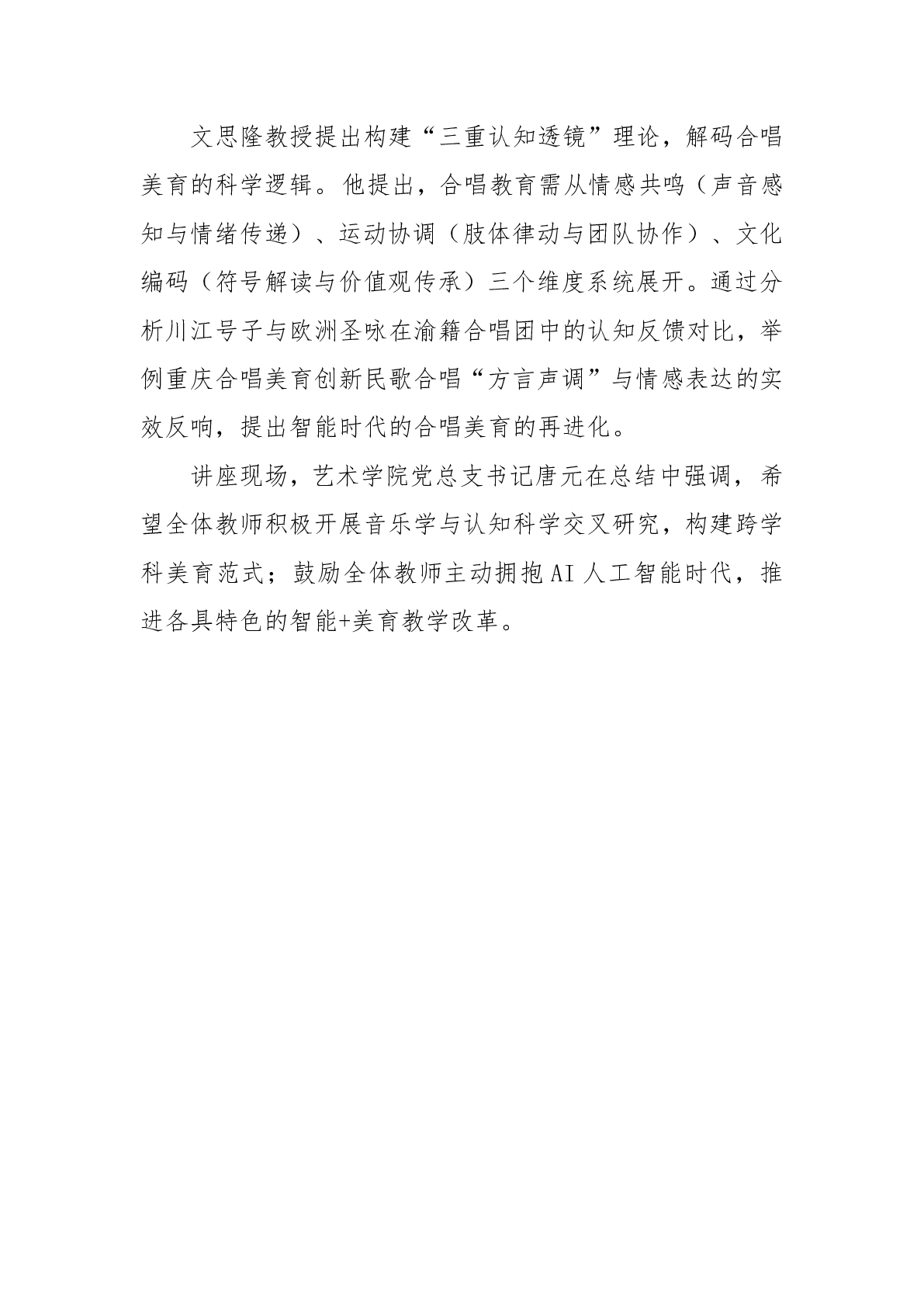 文思隆教授提出构建“三重认知透镜”理论，解码合唱美育的科学逻辑。他提出，合唱教育需从情感共鸣（声音感知与情绪传递）、运动协调（肢体律动与团队协作）、文化编码（符号解读与价值观传承）三个维度系统展开。通过分析川江号子与欧洲圣咏在渝籍合唱团中的认知反馈对比，举例重庆合唱美育创新民歌合唱“方言声调”与情感表达的实效反响，提出智能时代的合唱美育的再进化。

讲座现场，艺术学院党总支书记唐元在总结中强调，希望全体教师积极开展音乐学与认知科学交叉研究，构建跨学科美育范式；鼓励全体教师主动拥抱AI人工智能时代，推进各具特色的智能+美育教学改革。